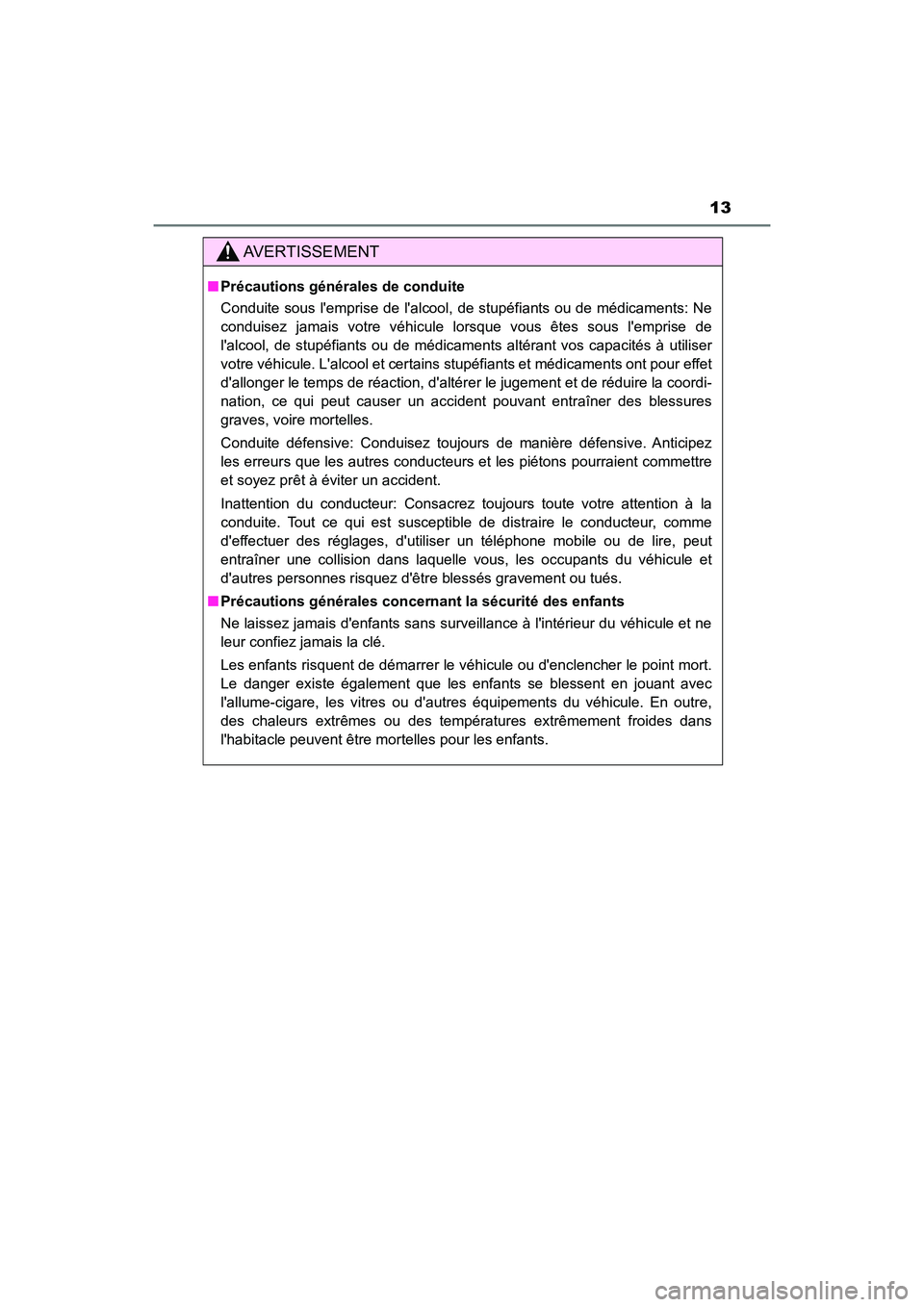 13

AVERTISSEMENT

■ Précautions générales de conduite

Conduite sous l'emprise de l'alcool, de stupéfiants ou de médicaments: Ne conduisez jamais votre véhicule lorsque vous êtes sous l'emprise de l'alcool, de stupéfiants ou de médicaments altérant vos capacités à utiliser votre véhicule. L'alcool et certains stupéfiants et médicaments ont pour effet d'allonger le temps de réaction, d'altérer le jugement et de réduire la coordination, ce qui peut causer un accident pouvant entraîner des blessures graves, voire mortelles.

Conduite défensive: Conduisez toujours de manière défensive. Anticipez les erreurs que les autres conducteurs et les piétons pourraient commettre et soyez prêt à éviter un accident.

Inattention du conducteur: Consacrez toujours toute votre attention à la conduite. Tout ce qui est susceptible de distraire le conducteur, comme d'effectuer des réglages, d'utiliser un téléphone mobile ou de lire, peut entraîner une collision dans laquelle vous, les occupants du véhicule et d'autres personnes risquez d'être blessés gravement ou tués.

■ Précautions générales concernant la sécurité des enfants

Ne laissez jamais d'enfants sans surveillance à l'intérieur du véhicule et ne leur confiez jamais la clé.

Les enfants risquent de démarrer le véhicule ou d'enclencher le point mort. Le danger existe également que les enfants se blessent en jouant avec l'allume-cigare, les vitres ou d'autres équipements du véhicule. En outre, des chaleurs extrêmes ou des températures extrêmement froides dans l'habitacle peuvent être mortelles pour les enfants.

carmanualsonline.info